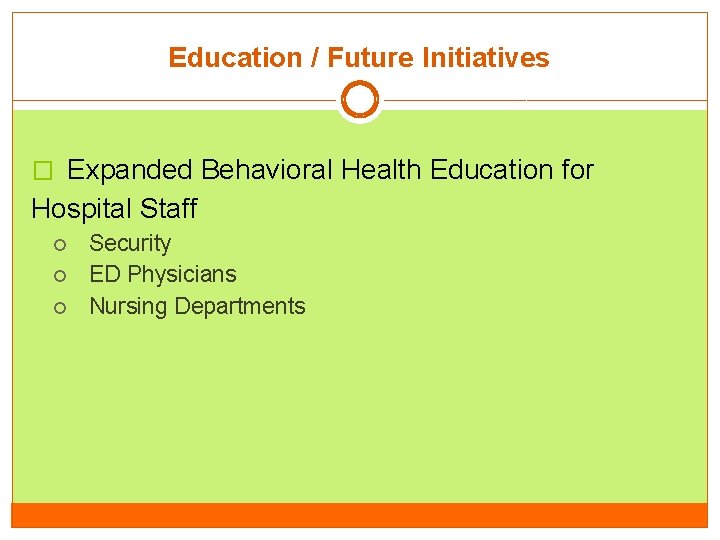 Education / Future Initiatives

Expanded Behavioral Health Education for Hospital Staff

Security
ED Physicians
Nursing Departments